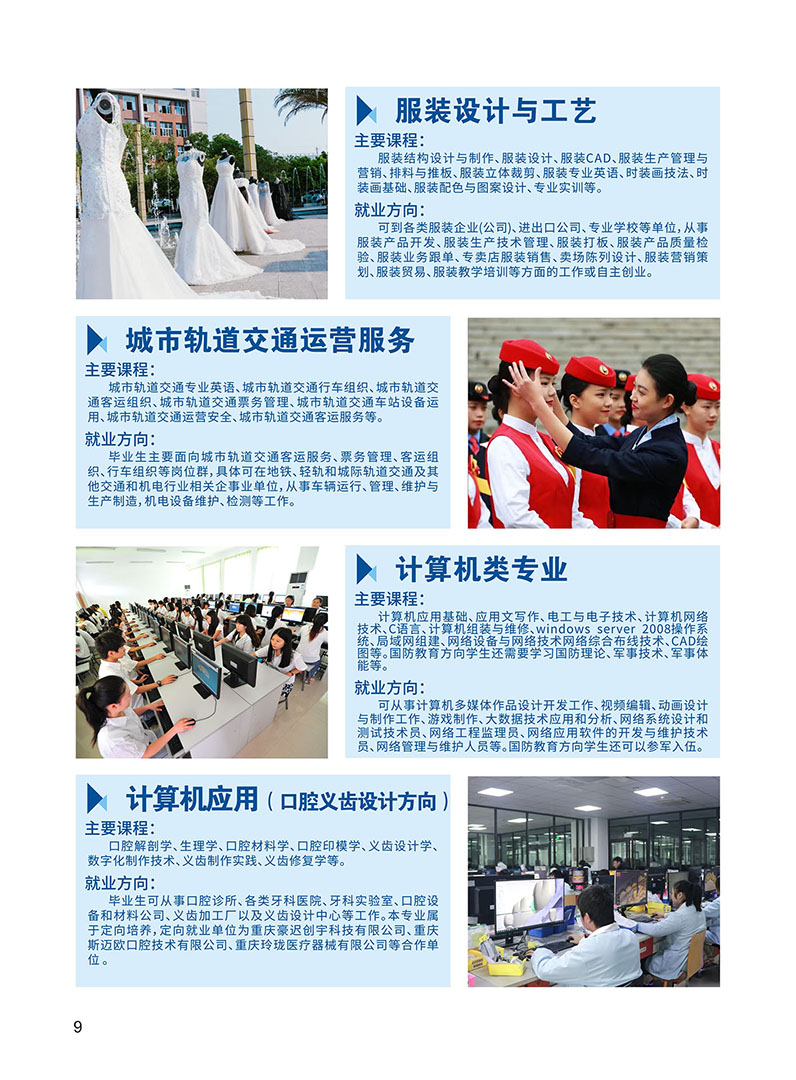 服装设计与工艺

主要课程:

服装结构设计与制作、服装设计、服装CAD、服装生产管理与营销、排料与推板、服装立体裁剪、服装专业英语、时装画技法、时装画基础、服装配色与图案设计、专业实训等。

就业方向:

可到各类服装企业(公司)、进出口公司、专业学校等单位,从事服装产品开发、服装生产技术管理、服装打板、服装产品质量检验、服装业务跟单、专卖店服装销售、卖场陈列设计、服装营销策划、服装贸易、服装教学培训等方面的工作或自主创业。

城市轨道交通运营服务

主要课程:

城市轨道交通专业英语、城市轨道交通行车组织、城市轨道交通客运组织、城市轨道交通票务管理、城市轨道交通车站设备运用、城市轨道交通运营安全、城市轨道交通客运服务等。

就业方向:

毕业生主要面向城市轨道交通客运服务、票务管理、客运组织、行车组织等岗位群,具体可在地铁、轻轨和城际轨道交通及其他交通和机电行业相关企事业单位,从事车辆运行、管理、维护与生产制造,机电设备维护、检测等工作。

计算机类专业

主要课程:

计算机应用基础、应用文写作、电工与电子技术、计算机网络技术、C语言、计算机组装与维修、windows server 2008操作系统、局域网组建、网络设备与网络技术网络综合布线技术、CAD绘图等。国防教育方向学生还需要学习国防理论、军事技术、军事体能等。

就业方向:

可从事计算机多媒体作品设计开发工作、视频编辑、动画设计与制作工作、游戏制作、大数据技术应用和分析、网络系统设计和测试技术员、网络工程监理员、网络应用软件的开发与维护技术员、网络管理与维护人员等。国防教育方向学生还可以参军入伍。

计算机应用(口腔义齿设计方向)

主要课程:

口腔解剖学、生理学、口腔材料学、口腔印模学、义齿设计学、数字化制作技术、义齿制作实践、义齿修复学等。

就业方向:

毕业生可从事口腔诊所、各类牙科医院、牙科实验室、口腔设备和材料公司、义齿加工厂以及义齿设计中心等工作。本专业属于定向培养,定向就业单位为重庆豪迟创宇科技有限公司、重庆斯迈欧口腔技术有限公司、重庆玲珑医疗器械有限公司等合作单位。

9